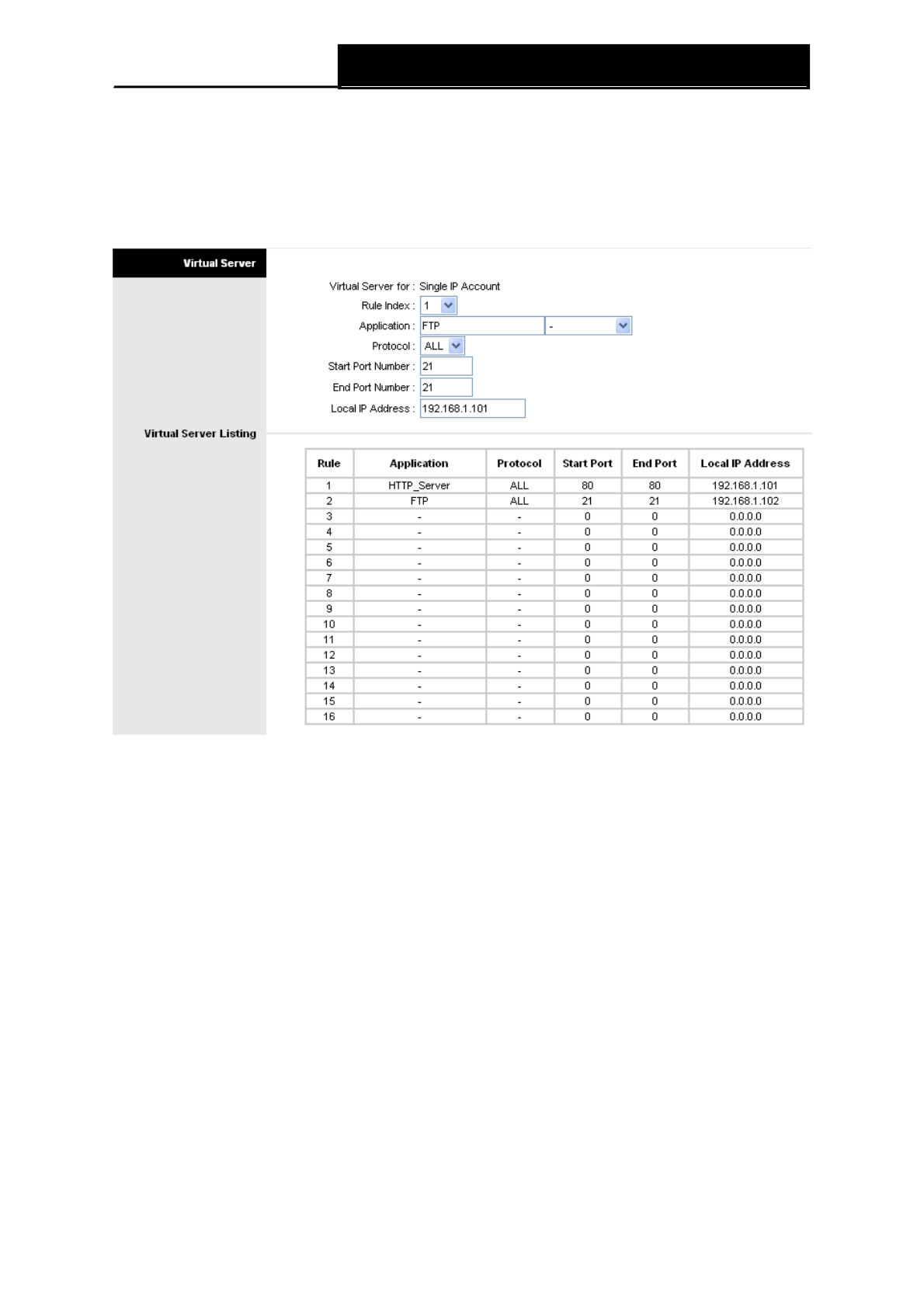 Virtual Server

Virtual Server for : Single IP Account
Rule Index : 1
Application : FTP -
Protocol : ALL
Start Port Number : 21
End Port Number : 21
Local IP Address : 192.168.1.101

Virtual Server Listing

| Rule | Application | Protocol | Start Port | End Port | Local IP Address |
|---|---|---|---|---|---|
| 1 | HTTP_Server | ALL | 80 | 80 | 192.168.1.101 |
| 2 | FTP | ALL | 21 | 21 | 192.168.1.102 |
| 3 | - | - | 0 | 0 | 0.0.0.0 |
| 4 | - | - | 0 | 0 | 0.0.0.0 |
| 5 | - | - | 0 | 0 | 0.0.0.0 |
| 6 | - | - | 0 | 0 | 0.0.0.0 |
| 7 | - | - | 0 | 0 | 0.0.0.0 |
| 8 | - | - | 0 | 0 | 0.0.0.0 |
| 9 | - | - | 0 | 0 | 0.0.0.0 |
| 10 | - | - | 0 | 0 | 0.0.0.0 |
| 11 | - | - | 0 | 0 | 0.0.0.0 |
| 12 | - | - | 0 | 0 | 0.0.0.0 |
| 13 | - | - | 0 | 0 | 0.0.0.0 |
| 14 | - | - | 0 | 0 | 0.0.0.0 |
| 15 | - | - | 0 | 0 | 0.0.0.0 |
| 16 | - | - | 0 | 0 | 0.0.0.0 |